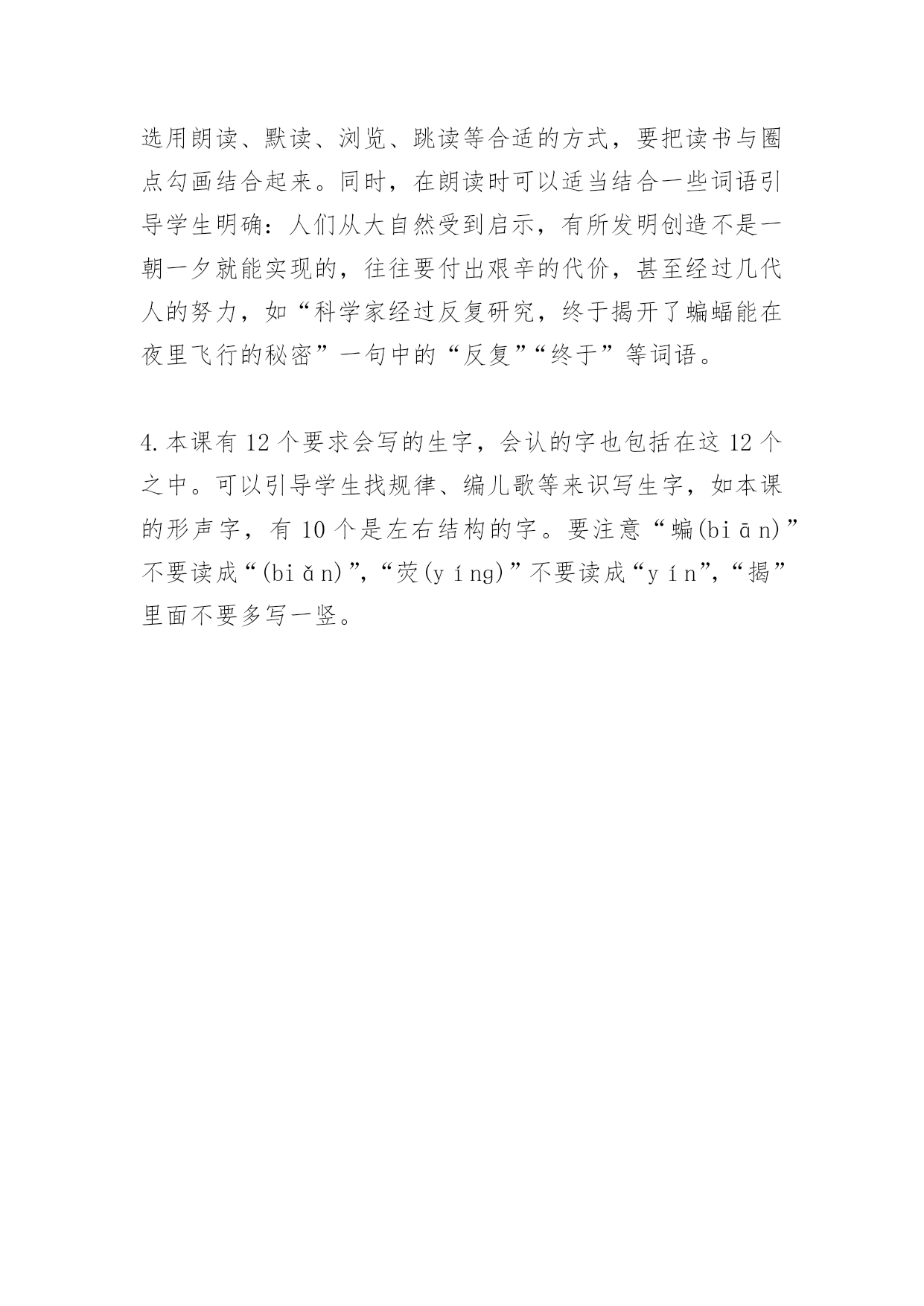 选用朗读、默读、浏览、跳读等合适的方式，要把读书与圈点勾画结合起来。同时，在朗读时可以适当结合一些词语引导学生明确：人们从大自然受到启示，有所发明创造不是一朝一夕就能实现的，往往要付出艰辛的代价，甚至经过几代人的努力，如“科学家经过反复研究，终于揭开了蝙蝠能在夜里飞行的秘密”一句中的“反复”“终于”等词语。

4.本课有 12 个要求会写的生字，会认的字也包括在这 12 个之中。可以引导学生找规律、编儿歌等来识写生字，如本课的形声字，有 10 个是左右结构的字。要注意“蝙(biān)”不要读成“(biǎn)”,“荧(yíng)”不要读成“yín”,“揭”里面不要多写一竖。